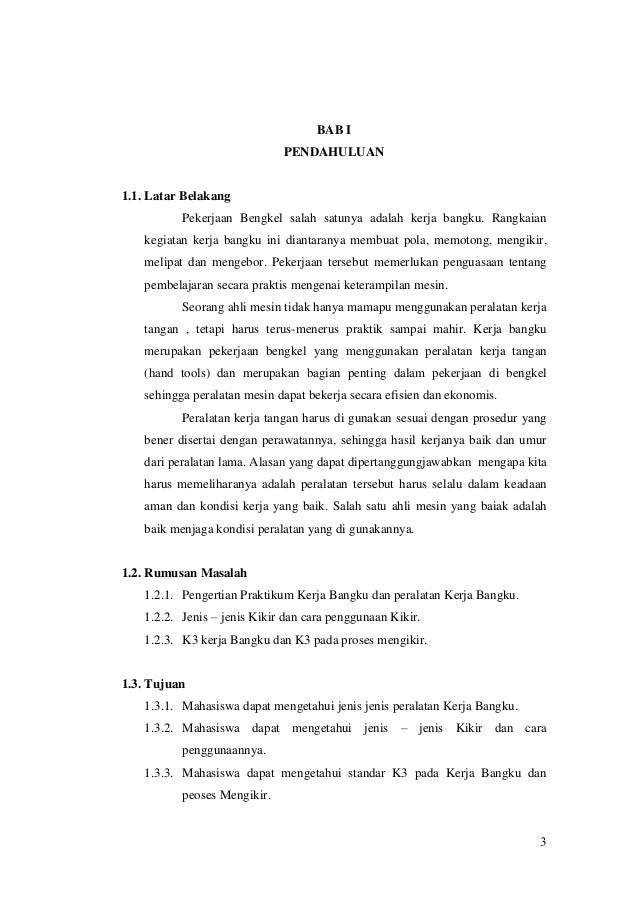 BAB I
PENDAHULUAN

1.1. Latar Belakang

Pekerjaan Bengkel salah satunya adalah kerja bangku. Rangkaian kegiatan kerja bangku ini diantaranya membuat pola, memotong, mengikir, melipat dan mengebor. Pekerjaan tersebut memerlukan penguasaan tentang pembelajaran secara praktis mengenai keterampilan mesin.

Seorang ahli mesin tidak hanya mamapu menggunakan peralatan kerja tangan , tetapi harus terus-menerus praktik sampai mahir. Kerja bangku merupakan pekerjaan bengkel yang menggunakan peralatan kerja tangan (hand tools) dan merupakan bagian penting dalam pekerjaan di bengkel sehingga peralatan mesin dapat bekerja secara efisien dan ekonomis.

Peralatan kerja tangan harus di gunakan sesuai dengan prosedur yang bener disertai dengan perawatannya, sehingga hasil kerjanya baik dan umur dari peralatan lama. Alasan yang dapat dipertanggungjawabkan mengapa kita harus memeliharanya adalah peralatan tersebut harus selalu dalam keadaan aman dan kondisi kerja yang baik. Salah satu ahli mesin yang baiak adalah baik menjaga kondisi peralatan yang di gunakannya.

1.2. Rumusan Masalah

1.2.1. Pengertian Praktikum Kerja Bangku dan peralatan Kerja Bangku.
1.2.2. Jenis – jenis Kikir dan cara penggunaan Kikir.
1.2.3. K3 kerja Bangku dan K3 pada proses mengikir.

1.3. Tujuan

1.3.1. Mahasiswa dapat mengetahui jenis jenis peralatan Kerja Bangku.
1.3.2. Mahasiswa dapat mengetahui jenis – jenis Kikir dan cara penggunaannya.
1.3.3. Mahasiswa dapat mengetahui standar K3 pada Kerja Bangku dan peoses Mengikir.

3